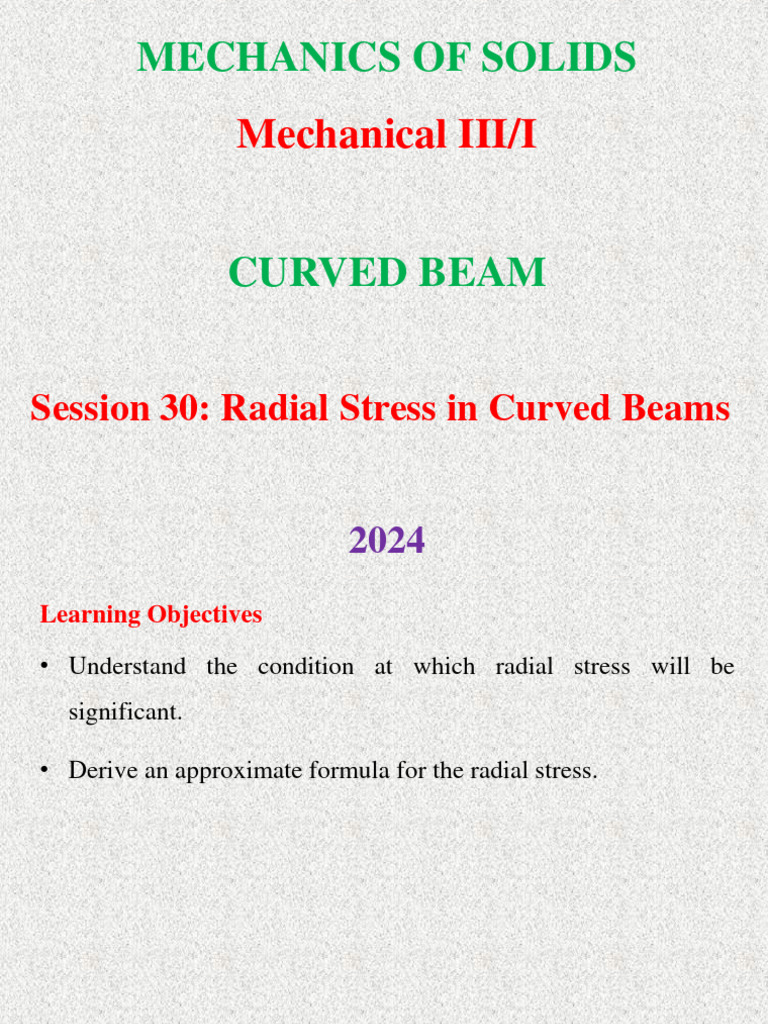 MECHANICS OF SOLIDS

Mechanical III/I

CURVED BEAM

Session 30: Radial Stress in Curved Beams

2024

Learning Objectives

• Understand the condition at which radial stress will be significant.

• Derive an approximate formula for the radial stress.